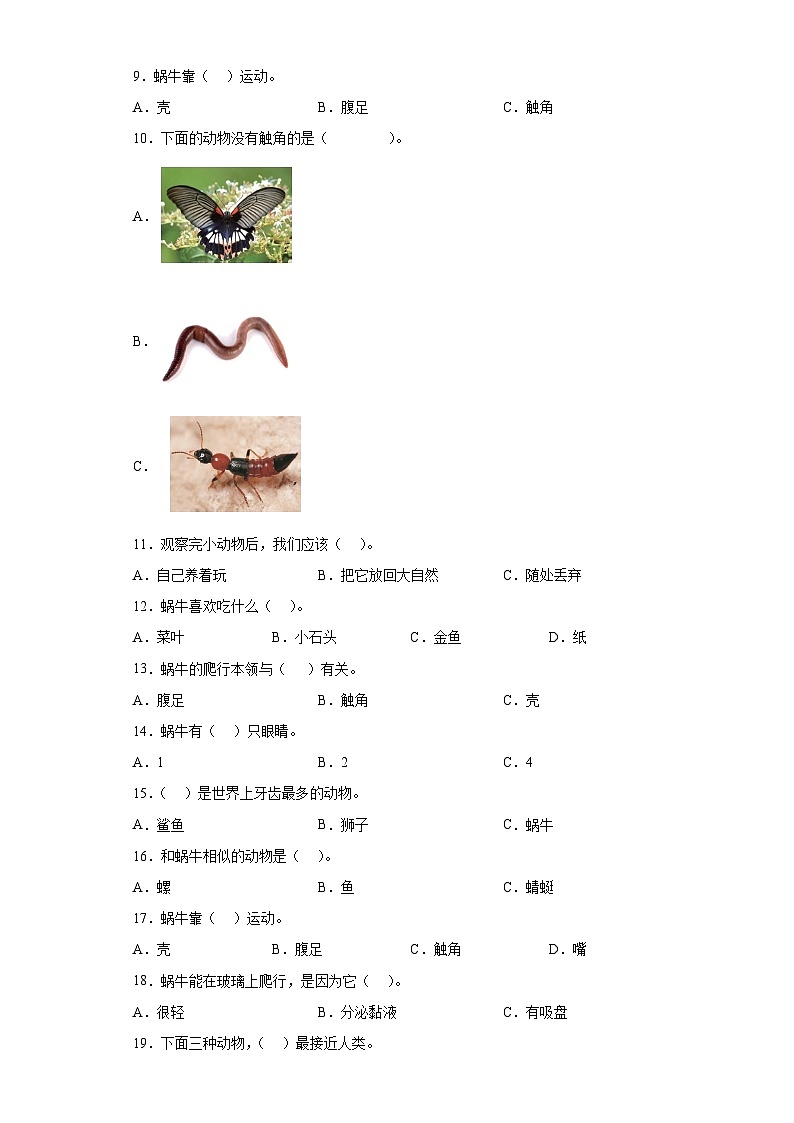 9．蜗牛靠（　）运动。

A．壳　　B．腹足　　C．触角

10．下面的动物没有触角的是（　　）。

A．

B．

C．

11．观察完小动物后，我们应该（　）。

A．自己养着玩　　B．把它放回大自然　　C．随处丢弃

12．蜗牛喜欢吃什么（　）。

A．菜叶　　B．小石头　　C．金鱼　　D．纸

13．蜗牛的爬行本领与（　）有关。

A．腹足　　B．触角　　C．壳

14．蜗牛有（　）只眼睛。

A．1　　B．2　　C．4

15．（　）是世界上牙齿最多的动物。

A．鲨鱼　　B．狮子　　C．蜗牛

16．和蜗牛相似的动物是（　）。

A．螺　　B．鱼　　C．蜻蜓

17．蜗牛靠（　）运动。

A．壳　　B．腹足　　C．触角　　D．嘴

18．蜗牛能在玻璃上爬行，是因为它（　）。

A．很轻　　B．分泌黏液　　C．有吸盘

19．下面三种动物，（　）最接近人类。